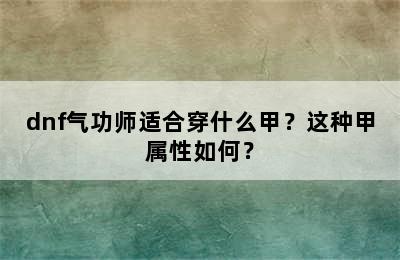 dnf气功师适合穿什么甲？这种甲属性如何？